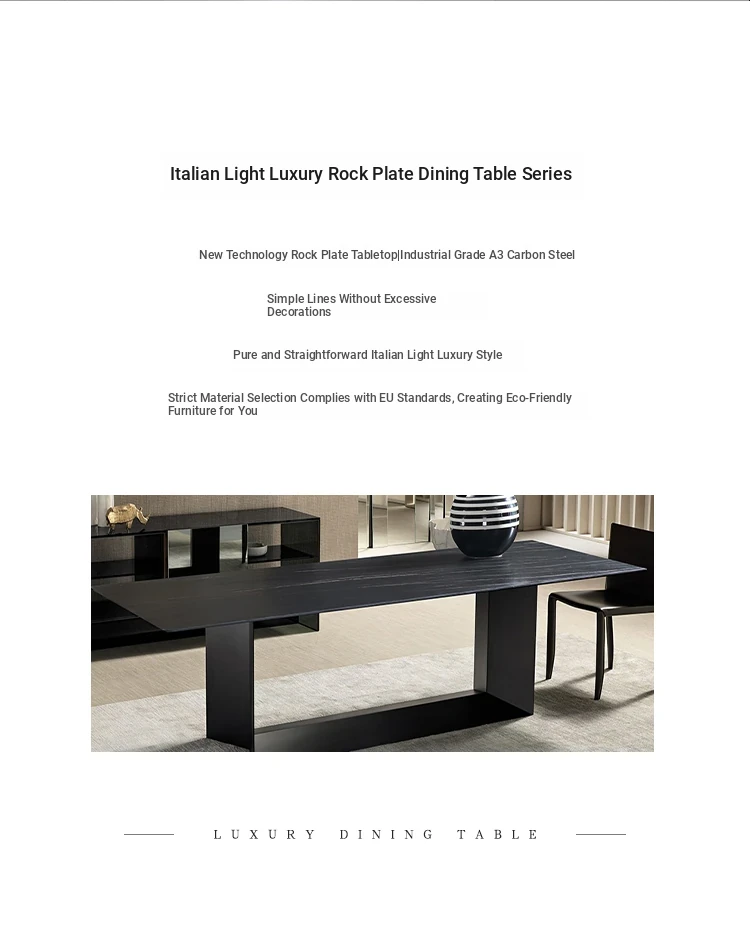 Italian Light Luxury Rock Plate Dining Table Series

New Technology Rock Plate Tabletop|Industrial Grade A3 Carbon Steel

Simple Lines Without Excessive Decorations

Pure and Straightforward Italian Light Luxury Style

Strict Material Selection Complies with EU Standards, Creating Eco-Friendly Furniture for You

LUXURY DINING TABLE